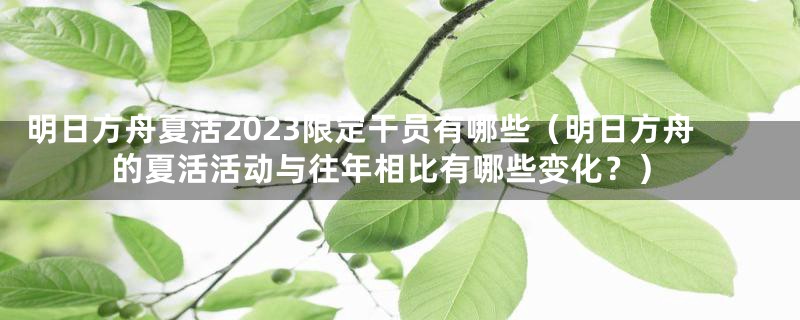 明日方舟夏活2023限定干员有哪些（明日方舟的夏活活动与往年相比有哪些变化？）